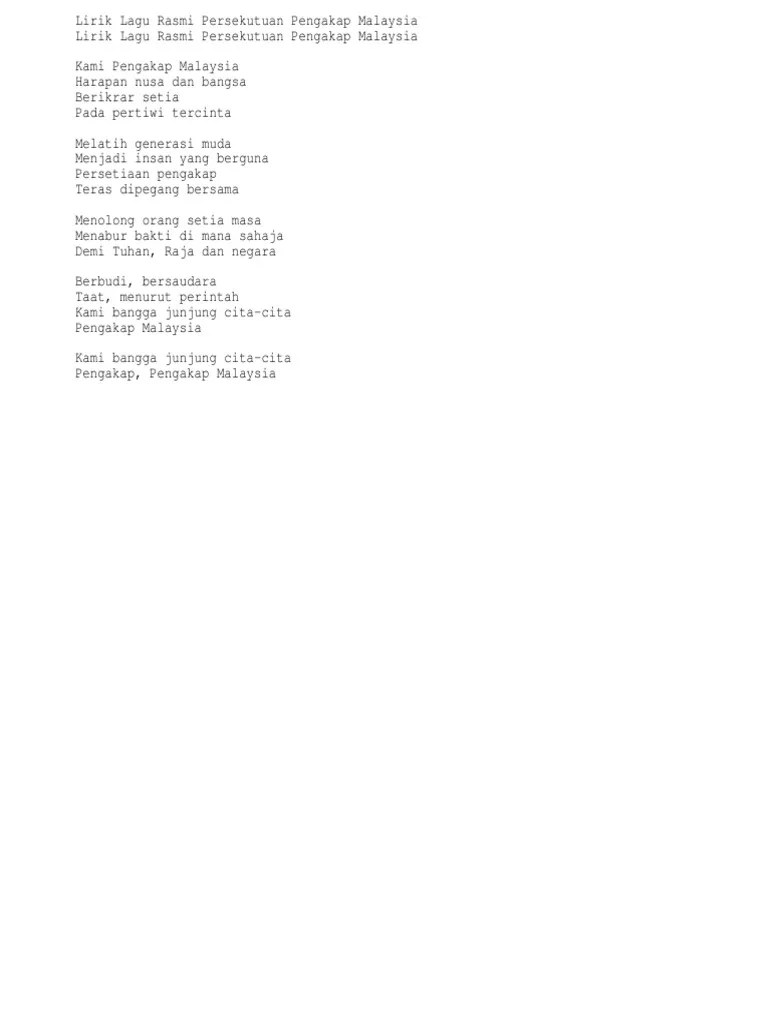 Lirik Lagu Rasmi Persekutuan Pengakap Malaysia
Lirik Lagu Rasmi Persekutuan Pengakap Malaysia

Kami Pengakap Malaysia
Harapan nusa dan bangsa
Berikrar setia
Pada pertiwi tercinta

Melatih generasi muda
Menjadi insan yang berguna
Persetiaan pengakap
Teras dipegang bersama

Menolong orang setia masa
Menabur bakti di mana sahaja
Demi Tuhan, Raja dan negara

Berbudi, bersaudara
Taat, menurut perintah
Kami bangga junjung cita-cita
Pengakap Malaysia

Kami bangga junjung cita-cita
Pengakap, Pengakap Malaysia